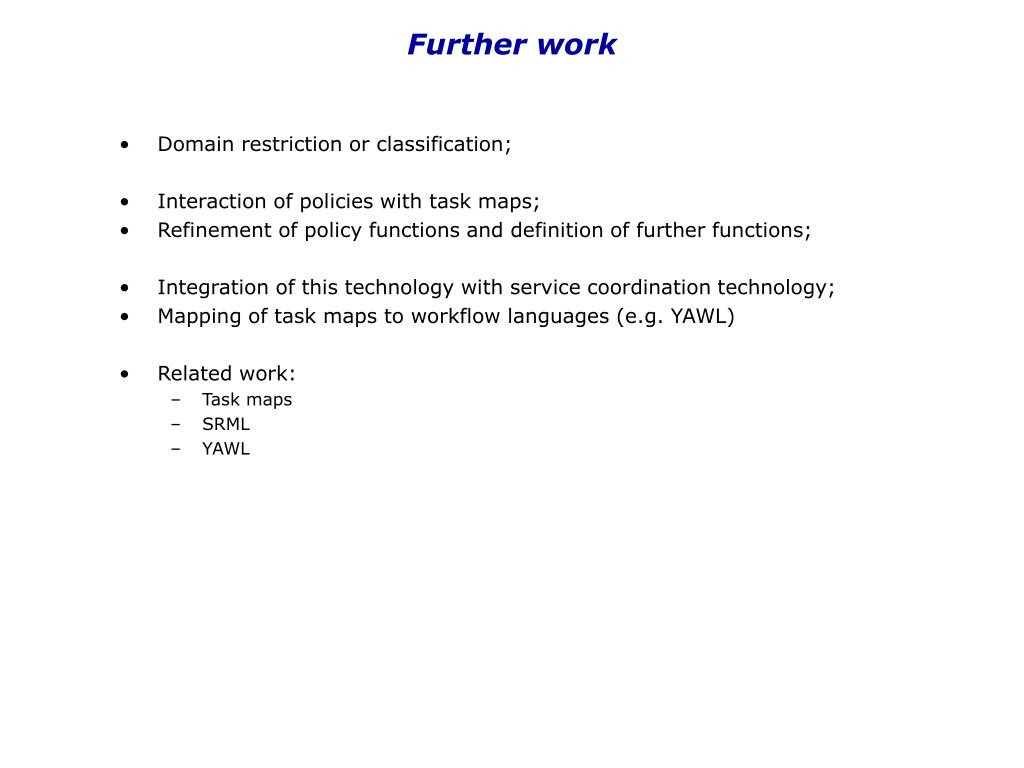 Further work

• Domain restriction or classification;

• Interaction of policies with task maps;
• Refinement of policy functions and definition of further functions;

• Integration of this technology with service coordination technology;
• Mapping of task maps to workflow languages (e.g. YAWL)

• Related work:
  – Task maps
  – SRML
  – YAWL